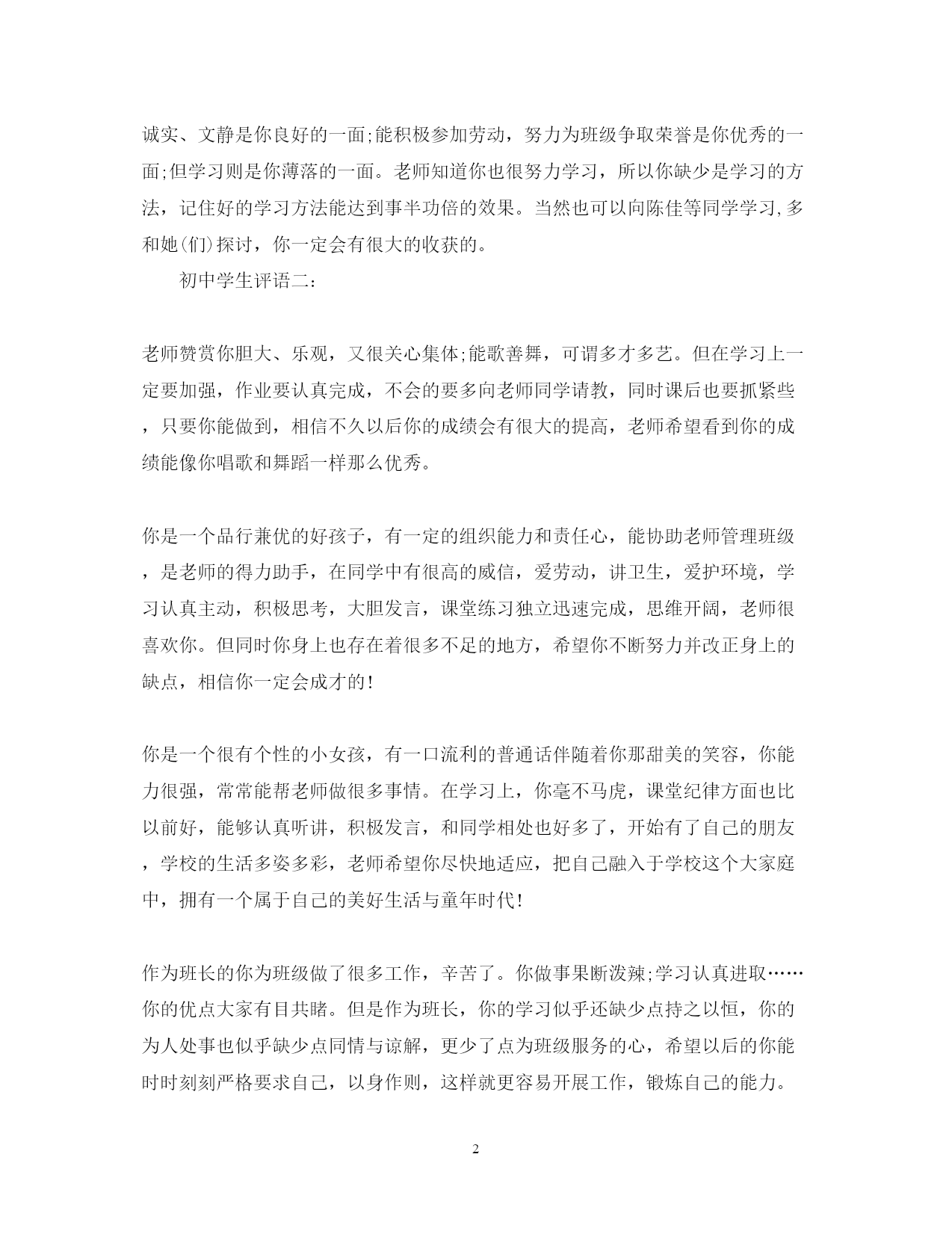 诚实、文静是你良好的一面;能积极参加劳动，努力为班级争取荣誉是你优秀的一面;但学习则是你薄落的一面。老师知道你也很努力学习，所以你缺少是学习的方法，记住好的学习方法能达到事半功倍的效果。当然也可以向陈佳等同学学习,多和她(们)探讨，你一定会有很大的收获的。

初中学生评语二:

老师赞赏你胆大、乐观，又很关心集体;能歌善舞，可谓多才多艺。但在学习上一定要加强，作业要认真完成，不会的要多向老师同学请教，同时课后也要抓紧些，只要你能做到，相信不久以后你的成绩会有很大的提高，老师希望看到你的成绩能像你唱歌和舞蹈一样那么优秀。

你是一个品行兼优的好孩子，有一定的组织能力和责任心，能协助老师管理班级，是老师的得力助手，在同学中有很高的威信，爱劳动，讲卫生，爱护环境，学习认真主动，积极思考，大胆发言，课堂练习独立迅速完成，思维开阔，老师很喜欢你。但同时你身上也存在着很多不足的地方，希望你不断努力并改正身上的缺点，相信你一定会成才的!

你是一个很有个性的小女孩，有一口流利的普通话伴随着你那甜美的笑容，你能力很强，常常能帮老师做很多事情。在学习上，你毫不马虎，课堂纪律方面也比以前好，能够认真听讲，积极发言，和同学相处也好多了，开始有了自己的朋友，学校的生活多姿多彩，老师希望你尽快地适应，把自己融入于学校这个大家庭中，拥有一个属于自己的美好生活与童年时代!

作为班长的你为班级做了很多工作，辛苦了。你做事果断泼辣;学习认真进取……你的优点大家有目共睹。但是作为班长，你的学习似乎还缺少点持之以恒，你的为人处事也似乎缺少点同情与谅解，更少了点为班级服务的心，希望以后的你能时时刻刻严格要求自己，以身作则，这样就更容易开展工作，锻炼自己的能力。

2